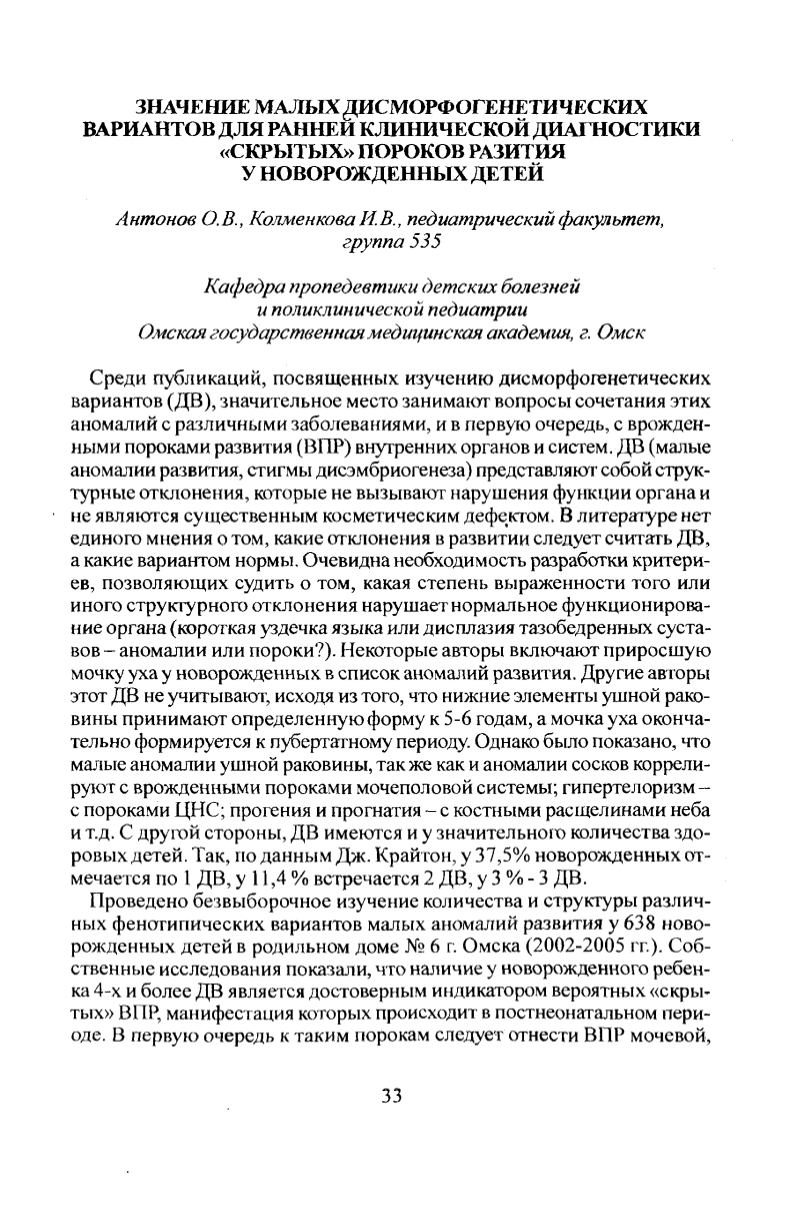 ЗНАЧЕНИЕ МАЛЫХ ДИСМОРФОГЕНЕТИЧЕСКИХ ВАРИАНТОВ ДЛЯ РАННЕЙ КЛИНИЧЕСКОЙ ДИАГНОСТИКИ «СКРЫТЫХ» ПОРОКОВ РАЗИТИЯ У НОВОРОЖДЕННЫХ ДЕТЕЙ

Антонов О.В., Колменкова И.В., педиатрический факультет, группа 535

Кафедра пропедевтики детских болезней и поликлинической педиатрии
Омская государственная медицинская академия, г. Омск

Среди публикаций, посвященных изучению дисморфогенетических вариантов (ДВ), значительное место занимают вопросы сочетания этих аномалий с различными заболеваниями, и в первую очередь, с врожденными пороками развития (ВПР) внутренних органов и систем. ДВ (малые аномалии развития, стигмы дисэмбриогенеза) представляют собой структурные отклонения, которые не вызывают нарушения функции органа и не являются существенным косметическим дефектом. В литературе нет единого мнения о том, какие отклонения в развитии следует считать ДВ, а какие вариантом нормы. Очевидна необходимость разработки критериев, позволяющих судить о том, какая степень выраженности того или иного структурного отклонения нарушает нормальное функционирование органа (короткая уздечка языка или дисплазия тазобедренных суставов – аномалии или пороки?). Некоторые авторы включают приросшую мочку уха у новорожденных в список аномалий развития. Другие авторы этот ДВ не учитывают, исходя из того, что нижние элементы ушной раковины принимают определенную форму к 5-6 годам, а мочка уха окончательно формируется к пубертатному периоду. Однако было показано, что малые аномалии ушной раковины, так же как и аномалии сосков коррелируют с врожденными пороками мочеполовой системы; гипертелоризм – с пороками ЦНС; прогения и прогнатия – с костными расщелинами неба и т.д. С другой стороны, ДВ имеются и у значительного количества здоровых детей. Так, по данным Дж. Крайтон, у 37,5% новорожденных отмечается по 1 ДВ, у 11,4 % встречается 2 ДВ, у 3 % - 3 ДВ.

Проведено безвыборочное изучение количества и структуры различных фенотипических вариантов малых аномалий развития у 638 новорожденных детей в родильном доме № 6 г. Омска (2002-2005 гг.). Собственные исследования показали, что наличие у новорожденного ребенка 4-х и более ДВ является достоверным индикатором вероятных «скрытых» ВПР, манифестация которых происходит в постнеонатальном периоде. В первую очередь к таким порокам следует отнести ВПР мочевой,

33